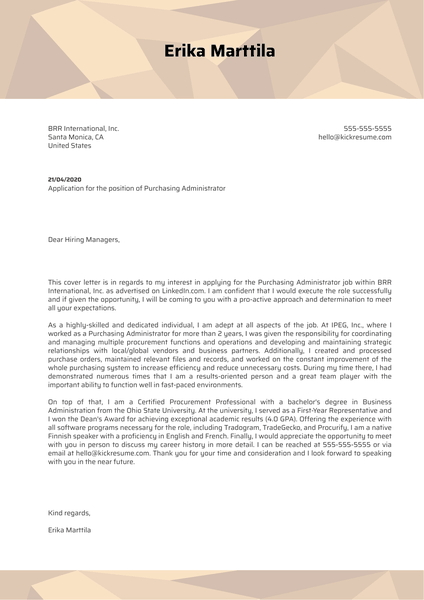 Erika Marttila

BRR International, Inc.
Santa Monica, CA
United States

555-555-5555
hello@kickresume.com

21/04/2020
Application for the position of Purchasing Administrator

Dear Hiring Managers,

This cover letter is in regards to my interest in applying for the Purchasing Administrator job within BRR International, Inc. as advertised on LinkedIn.com. I am confident that I would execute the role successfully and if given the opportunity, I will be coming to you with a pro-active approach and determination to meet all your expectations.

As a highly-skilled and dedicated individual, I am adept at all aspects of the job. At IPEG, Inc., where I worked as a Purchasing Administrator for more than 2 years, I was given the responsibility for coordinating and managing multiple procurement functions and operations and developing and maintaining strategic relationships with local/global vendors and business partners. Additionally, I created and processed purchase orders, maintained relevant files and records, and worked on the constant improvement of the whole purchasing system to increase efficiency and reduce unnecessary costs. During my time there, I had demonstrated numerous times that I am a results-oriented person and a great team player with the important ability to function well in fast-paced environments.

On top of that, I am a Certified Procurement Professional with a bachelor's degree in Business Administration from the Ohio State University. At the university, I served as a First-Year Representative and I won the Dean's Award for achieving exceptional academic results (4.0 GPA). Offering the experience with all software programs necessary for the role, including Tradogram, TradeGecko, and Procurify, I am a native Finnish speaker with a proficiency in English and French. Finally, I would appreciate the opportunity to meet with you in person to discuss my career history in more detail. I can be reached at 555-555-5555 or via email at hello@kickresume.com. Thank you for your time and consideration and I look forward to speaking with you in the near future.

Kind regards,

Erika Marttila